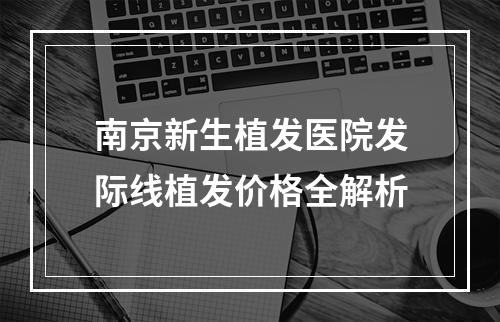 南京新生植发医院发际线植发价格全解析